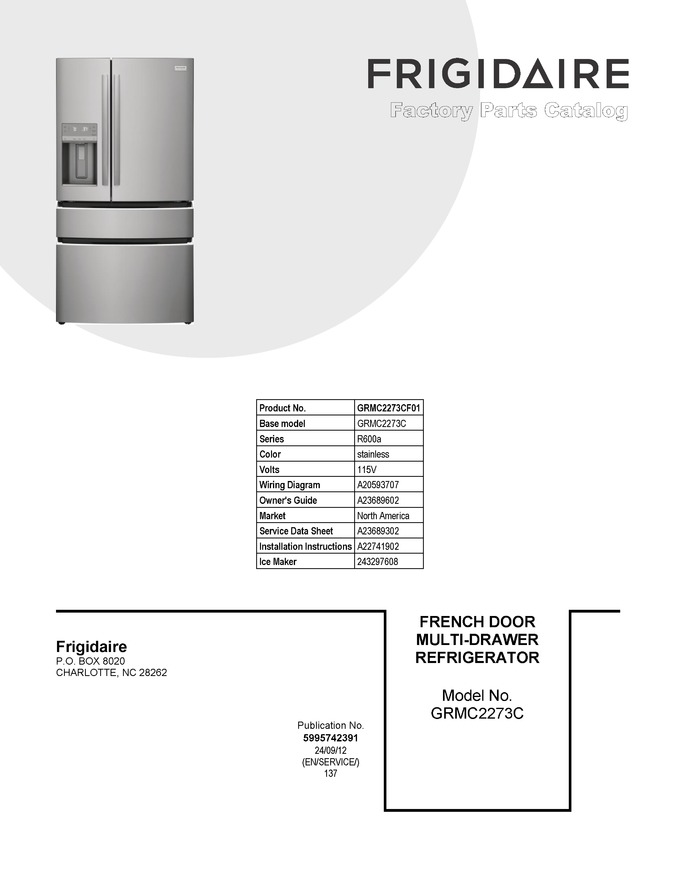 FRIGIDAIRE
Factory Parts Catalog

| Product No. | GRMC2273CF01 |
|---|---|
| Base model | GRMC2273C |
| Series | R600a |
| Color | stainless |
| Volts | 115V |
| Wiring Diagram | A20593707 |
| Owner's Guide | A23689602 |
| Market | North America |
| Service Data Sheet | A23689302 |
| Installation Instructions | A22741902 |
| Ice Maker | 243297608 |

Frigidaire
P.O. BOX 8020
CHARLOTTE, NC 28262

Publication No.
5995742391
24/09/12
(EN/SERVICE/)
137

FRENCH DOOR
MULTI-DRAWER
REFRIGERATOR

Model No.
GRMC2273C